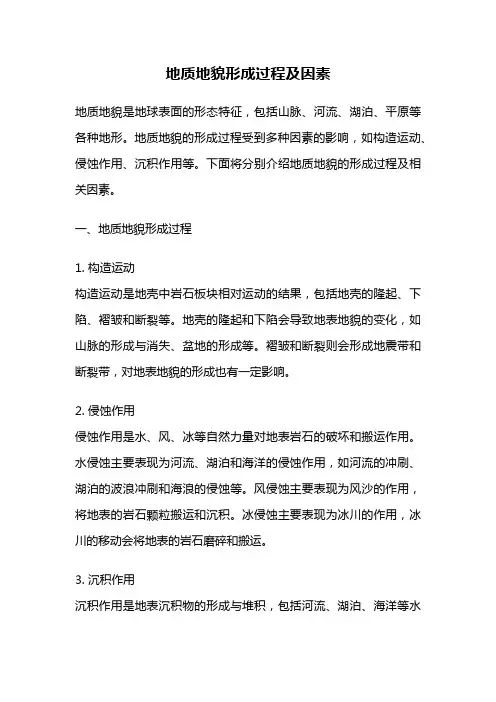 地质地貌形成过程及因素

地质地貌是地球表面的形态特征，包括山脉、河流、湖泊、平原等各种地形。地质地貌的形成过程受到多种因素的影响，如构造运动、侵蚀作用、沉积作用等。下面将分别介绍地质地貌的形成过程及相关因素。

一、地质地貌形成过程

1. 构造运动
构造运动是地壳中岩石板块相对运动的结果，包括地壳的隆起、下陷、褶皱和断裂等。地壳的隆起和下陷会导致地表地貌的变化，如山脉的形成与消失、盆地的形成等。褶皱和断裂则会形成地震带和断裂带，对地表地貌的形成也有一定影响。

2. 侵蚀作用
侵蚀作用是水、风、冰等自然力量对地表岩石的破坏和搬运作用。水侵蚀主要表现为河流、湖泊和海洋的侵蚀作用，如河流的冲刷、湖泊的波浪冲刷和海浪的侵蚀等。风侵蚀主要表现为风沙的作用，将地表的岩石颗粒搬运和沉积。冰侵蚀主要表现为冰川的作用，冰川的移动会将地表的岩石磨碎和搬运。

3. 沉积作用
沉积作用是地表沉积物的形成与堆积，包括河流、湖泊、海洋等水